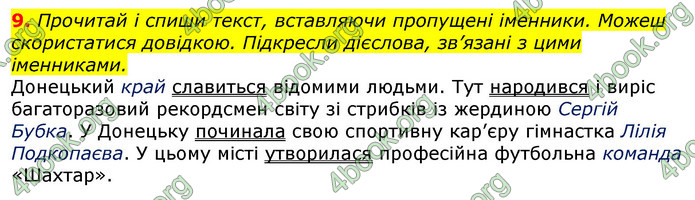 9. Прочитай і спиши текст, вставляючи пропущені іменники. Можеш скористатися довідкою. Підкресли дієслова, зв'язані з цими іменниками.

Донецький край славиться відомими людьми. Тут народився і виріс багаторазовий рекордсмен світу зі стрибків із жердиною Сергій Бубка. У Донецьку починала свою спортивну кар'єру гімнастка Лілія Подкопаєва. У цьому місті утворилася професійна футбольна команда «Шахтар».

4book.org